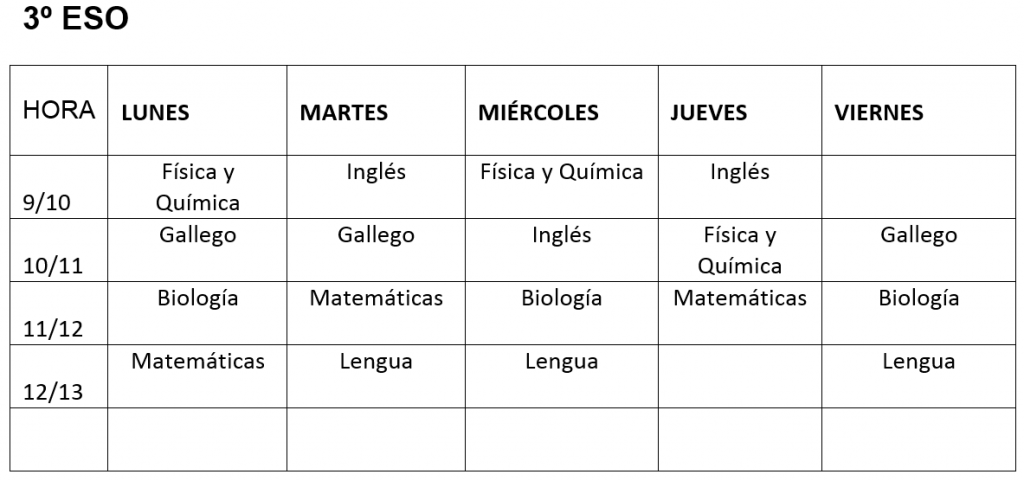 3º ESO

| HORA | LUNES | MARTES | MIÉRCOLES | JUEVES | VIERNES |
|---|---|---|---|---|---|
| 9/10 | Física y Química | Inglés | Física y Química | Inglés | |
| 10/11 | Gallego | Gallego | Inglés | Física y Química | Gallego |
| 11/12 | Biología | Matemáticas | Biología | Matemáticas | Biología |
| 12/13 | Matemáticas | Lengua | Lengua | | Lengua |
| | | | | | |